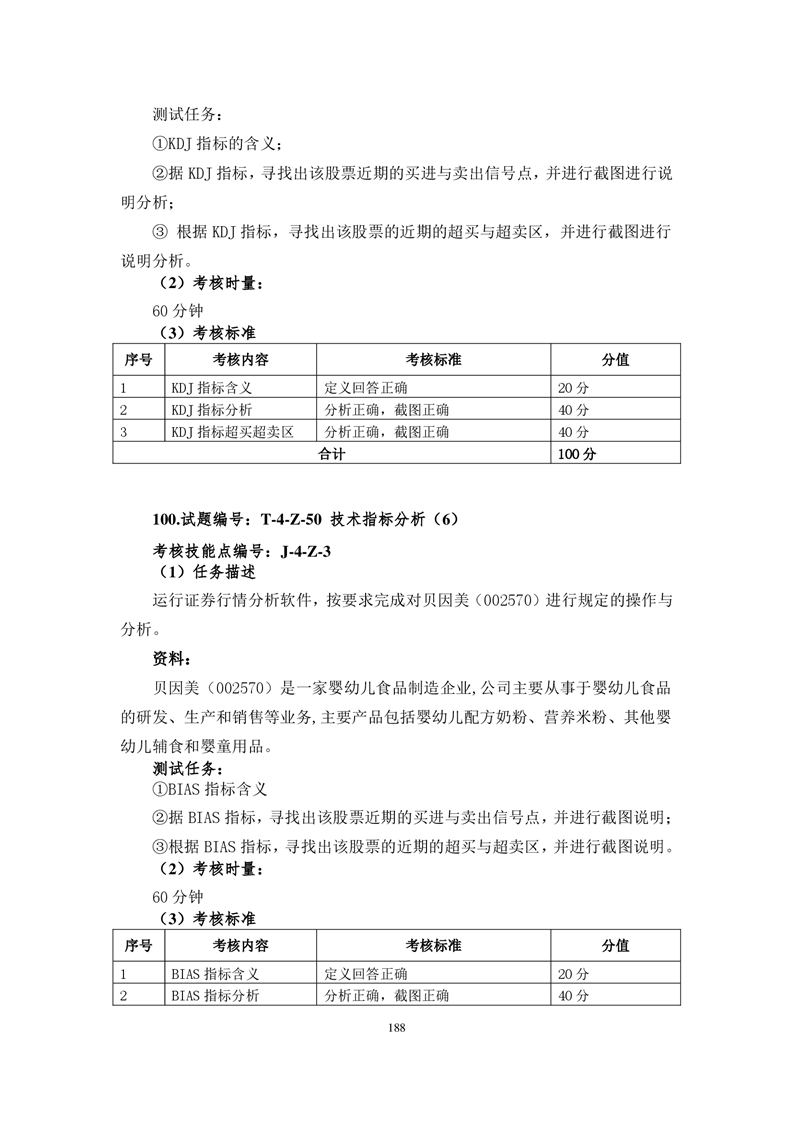 测试任务：

①KDJ 指标的含义；

②据 KDJ 指标，寻找出该股票近期的买进与卖出信号点，并进行截图进行说明分析；

③ 根据 KDJ 指标，寻找出该股票的近期的超买与超卖区，并进行截图进行说明分析。

（2）考核时量：

60 分钟

（3）考核标准

| 序号 | 考核内容 | 考核标准 | 分值 |
|---|---|---|---|
| 1 | KDJ 指标含义 | 定义回答正确 | 20 分 |
| 2 | KDJ 指标分析 | 分析正确，截图正确 | 40 分 |
| 3 | KDJ 指标超买超卖区 | 分析正确，截图正确 | 40 分 |
| 合计 | | | 100 分 |

100.试题编号：T-4-Z-50 技术指标分析（6）

考核技能点编号：J-4-Z-3

（1）任务描述

运行证券行情分析软件，按要求完成对贝因美（002570）进行规定的操作与分析。

资料：

贝因美（002570）是一家婴幼儿食品制造企业,公司主要从事于婴幼儿食品的研发、生产和销售等业务,主要产品包括婴幼儿配方奶粉、营养米粉、其他婴幼儿辅食和婴童用品。

测试任务：

①BIAS 指标含义

②据 BIAS 指标，寻找出该股票近期的买进与卖出信号点，并进行截图说明；

③根据 BIAS 指标，寻找出该股票的近期的超买与超卖区，并进行截图说明。

（2）考核时量：

60 分钟

（3）考核标准

| 序号 | 考核内容 | 考核标准 | 分值 |
|---|---|---|---|
| 1 | BIAS 指标含义 | 定义回答正确 | 20 分 |
| 2 | BIAS 指标分析 | 分析正确，截图正确 | 40 分 |

188